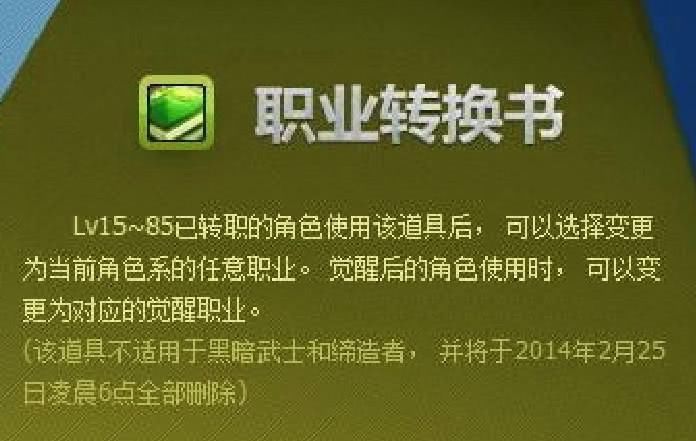 职业转换书

Lv15~85已转职的角色使用该道具后，可以选择变更为当前角色系的任意职业。觉醒后的角色使用时，可以变更为对应的觉醒职业。

（该道具不适用于黑暗武士和缔造者，并将于2014年2月25日凌晨6点全部删除）